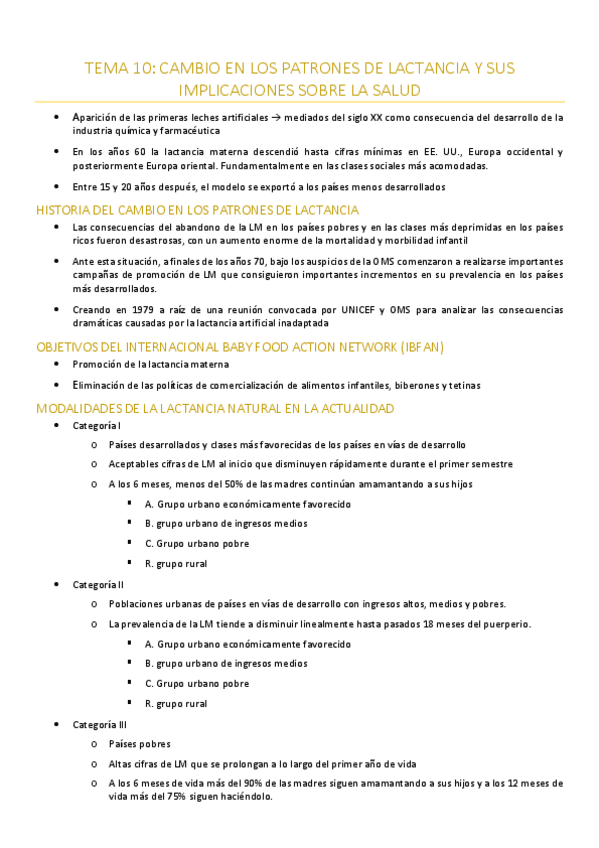 TEMA 10: CAMBIO EN LOS PATRONES DE LACTANCIA Y SUS IMPLICACIONES SOBRE LA SALUD

• Aparición de las primeras leches artificiales → mediados del siglo XX como consecuencia del desarrollo de la industria química y farmacéutica

• En los años 60 la lactancia materna descendió hasta cifras mínimas en EE. UU., Europa occidental y posteriormente Europa oriental. Fundamentalmente en las clases sociales más acomodadas.

• Entre 15 y 20 años después, el modelo se exportó a los países menos desarrollados

HISTORIA DEL CAMBIO EN LOS PATRONES DE LACTANCIA

• Las consecuencias del abandono de la LM en los países pobres y en las clases más deprimidas en los países ricos fueron desastrosas, con un aumento enorme de la mortalidad y morbilidad infantil

• Ante esta situación, a finales de los años 70, bajo los auspicios de la OMS comenzaron a realizarse importantes campañas de promoción de LM que consiguieron importantes incrementos en su prevalencia en los países más desarrollados.

• Creando en 1979 a raíz de una reunión convocada por UNICEF y OMS para analizar las consecuencias dramáticas causadas por la lactancia artificial inadaptada

OBJETIVOS DEL INTERNACIONAL BABY FOOD ACTION NETWORK (IBFAN)

• Promoción de la lactancia materna

• Eliminación de las políticas de comercialización de alimentos infantiles, biberones y tetinas

MODALIDADES DE LA LACTANCIA NATURAL EN LA ACTUALIDAD

• Categoría I
  o Países desarrollados y clases más favorecidas de los países en vías de desarrollo
  o Aceptables cifras de LM al inicio que disminuyen rápidamente durante el primer semestre
  o A los 6 meses, menos del 50% de las madres continúan amamantando a sus hijos
    ▪ A. Grupo urbano económicamente favorecido
    ▪ B. grupo urbano de ingresos medios
    ▪ C. Grupo urbano pobre
    ▪ R. grupo rural

• Categoría II
  o Poblaciones urbanas de países en vías de desarrollo con ingresos altos, medios y pobres.
  o La prevalencia de la LM tiende a disminuir linealmente hasta pasados 18 meses del puerperio.
    ▪ A. Grupo urbano económicamente favorecido
    ▪ B. grupo urbano de ingresos medios
    ▪ C. Grupo urbano pobre
    ▪ R. grupo rural

• Categoría III
  o Países pobres
  o Altas cifras de LM que se prolongan a lo largo del primer año de vida
  o A los 6 meses de vida más del 90% de las madres siguen amamantando a sus hijos y a los 12 meses de vida más del 75% siguen haciéndolo.